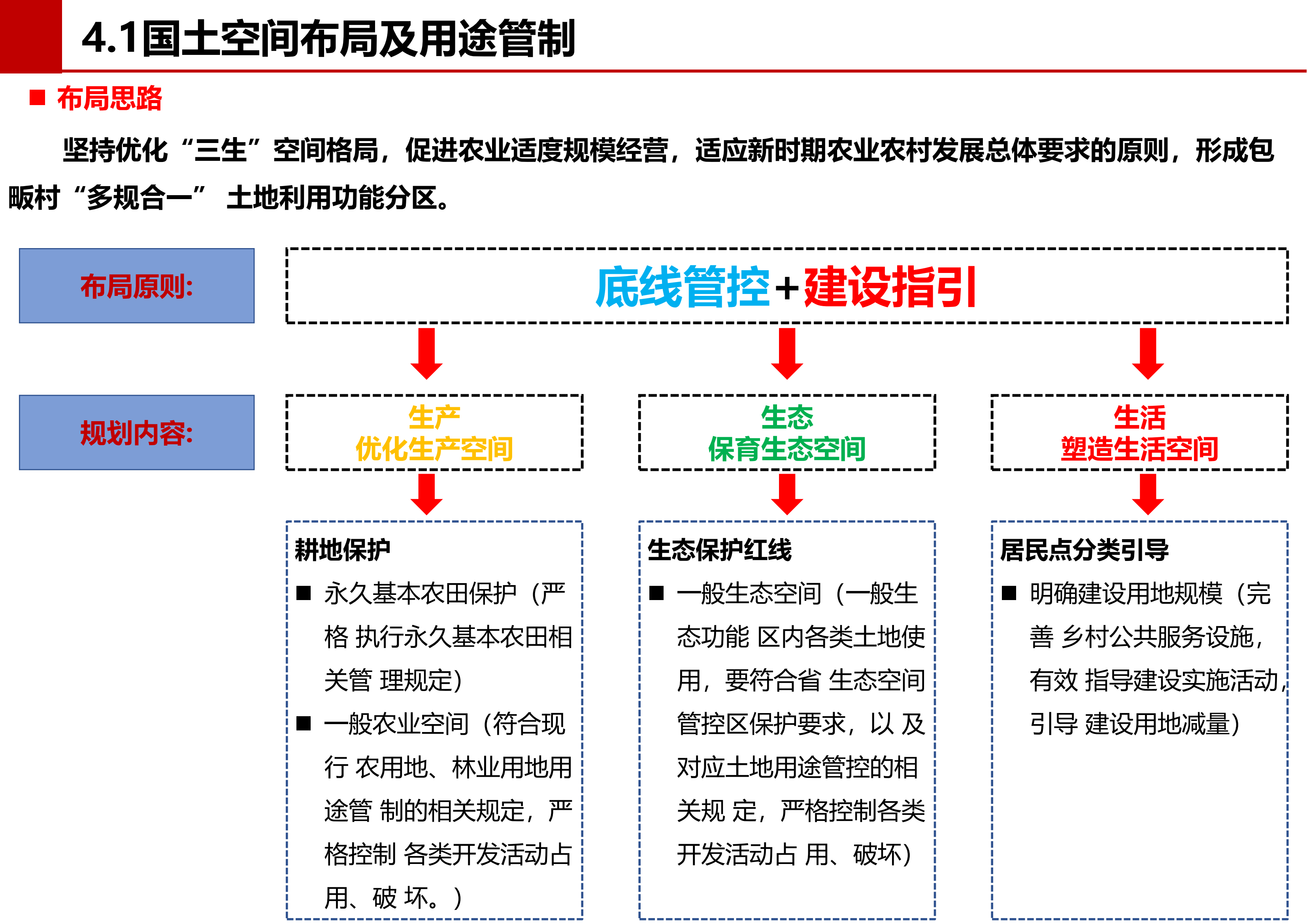 4.1国土空间布局及用途管制

■ 布局思路

坚持优化“三生”空间格局，促进农业适度规模经营，适应新时期农业农村发展总体要求的原则，形成包畈村“多规合一” 土地利用功能分区。

布局原则:

底线管控+建设指引

规划内容:

生产
优化生产空间

生态
保育生态空间

生活
塑造生活空间

耕地保护
■ 永久基本农田保护（严格 执行永久基本农田相关管 理规定）
■ 一般农业空间（符合现行 农用地、林业用地用途管 制的相关规定，严格控制 各类开发活动占用、破 坏。）

生态保护红线
■ 一般生态空间（一般生态功能 区内各类土地使用，要符合省 生态空间管控区保护要求，以 及对应土地用途管控的相关规 定，严格控制各类开发活动占 用、破坏）

居民点分类引导
■ 明确建设用地规模（完善 乡村公共服务设施，有效 指导建设实施活动，引导 建设用地减量）